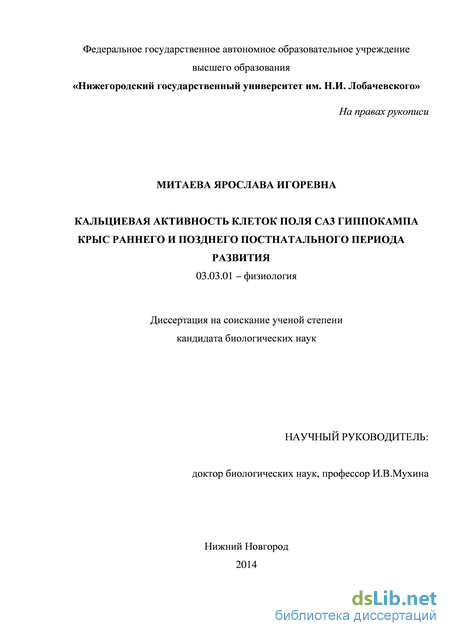 Федеральное государственное автономное образовательное учреждение высшего образования
«Нижегородский государственный университет им. Н.И. Лобачевского»

На правах рукописи

МИТАЕВА ЯРОСЛАВА ИГОРЕВНА

КАЛЬЦИЕВАЯ АКТИВНОСТЬ КЛЕТОК ПОЛЯ СА3 ГИППОКАМПА КРЫС РАННЕГО И ПОЗДНЕГО ПОСТНАТАЛЬНОГО ПЕРИОДА РАЗВИТИЯ
03.03.01 – физиология

Диссертация на соискание ученой степени кандидата биологических наук

НАУЧНЫЙ РУКОВОДИТЕЛЬ:

доктор биологических наук, профессор И.В.Мухина

Нижний Новгород
2014

dsLib.net
библиотека диссертаций